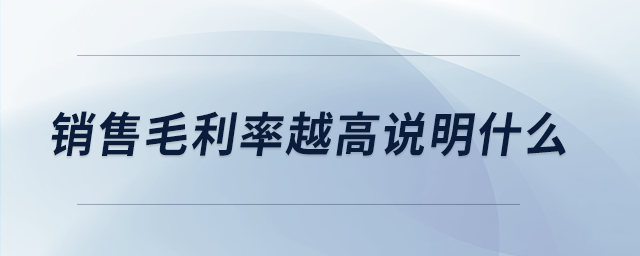 销售毛利率越高说明什么